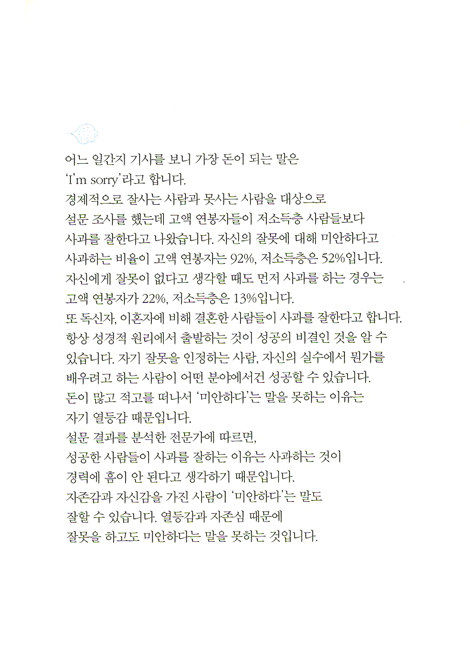 어느 일간지 기사를 보니 가장 돈이 되는 말은 'I'm sorry'라고 합니다.
경제적으로 잘사는 사람과 못사는 사람을 대상으로 설문 조사를 했는데 고액 연봉자들이 저소득층 사람들보다 사과를 잘한다고 나왔습니다. 자신의 잘못에 대해 미안하다고 사과하는 비율이 고액 연봉자는 92%, 저소득층은 52%입니다.
자신에게 잘못이 없다고 생각할 때도 먼저 사과를 하는 경우는 고액 연봉자가 22%, 저소득층은 13%입니다.
또 독신자, 이혼자에 비해 결혼한 사람들이 사과를 잘한다고 합니다.
항상 성경적 원리에서 출발하는 것이 성공의 비결인 것을 알 수 있습니다. 자기 잘못을 인정하는 사람, 자신의 실수에서 뭔가를 배우려고 하는 사람이 어떤 분야에서건 성공할 수 있습니다.
돈이 많고 적고를 떠나서 '미안하다'는 말을 못하는 이유는 자기 열등감 때문입니다.
설문 결과를 분석한 전문가에 따르면, 성공한 사람들이 사과를 잘하는 이유는 사과하는 것이 경력에 흠이 안 된다고 생각하기 때문입니다.
자존감과 자신감을 가진 사람이 '미안하다'는 말도 잘할 수 있습니다. 열등감과 자존심 때문에 잘못을 하고도 미안하다는 말을 못하는 것입니다.